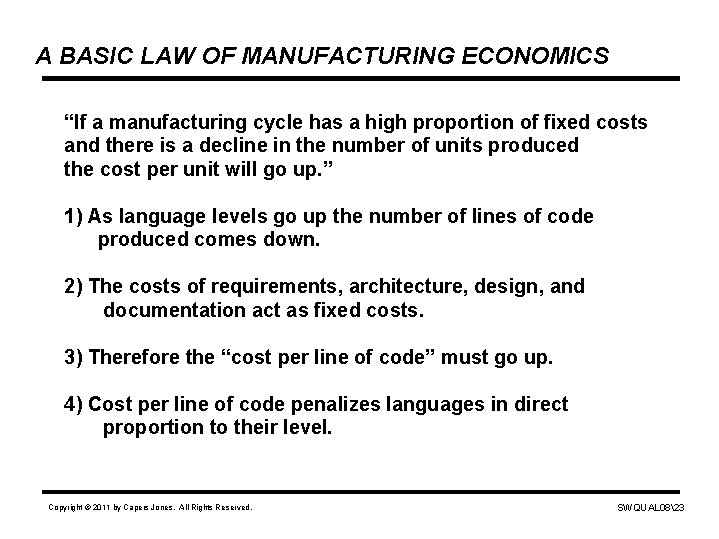 A BASIC LAW OF MANUFACTURING ECONOMICS

“If a manufacturing cycle has a high proportion of fixed costs and there is a decline in the number of units produced the cost per unit will go up.”

1) As language levels go up the number of lines of code produced comes down.

2) The costs of requirements, architecture, design, and documentation act as fixed costs.

3) Therefore the “cost per line of code” must go up.

4) Cost per line of code penalizes languages in direct proportion to their level.

Copyright © 2011 by Capers Jones. All Rights Reserved.

SWQUAL08\23